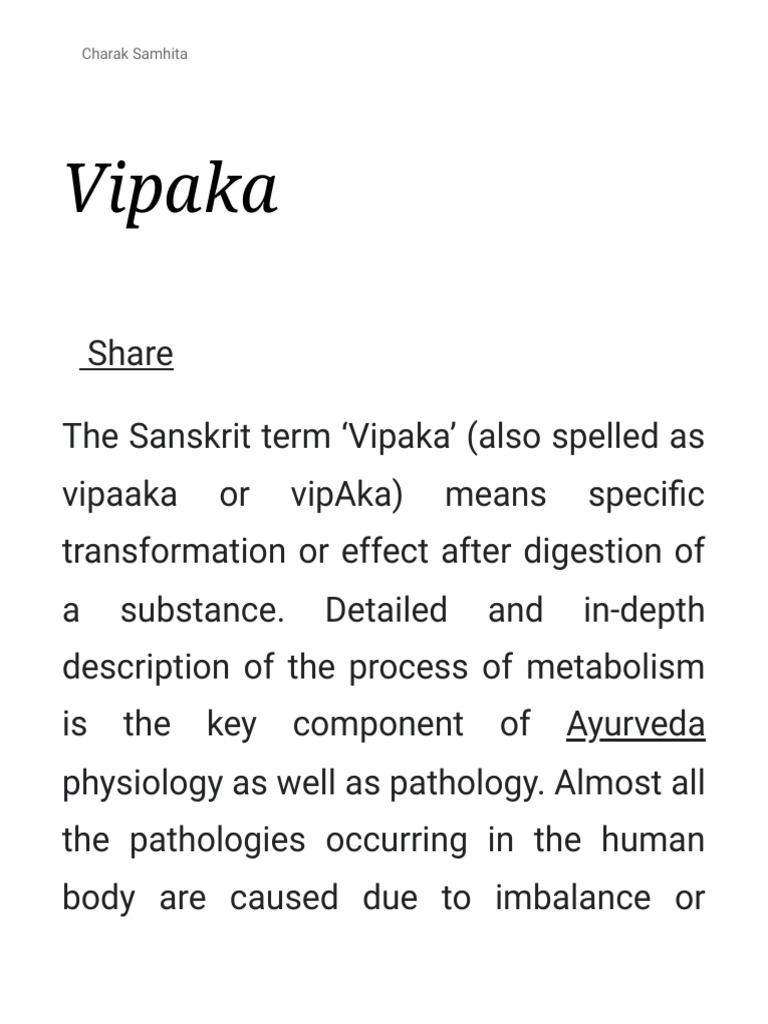 Charak Samhita

Vipaka

Share

The Sanskrit term ‘Vipaka’ (also spelled as vipaaka or vipAka) means specific transformation or effect after digestion of a substance. Detailed and in-depth description of the process of metabolism is the key component of Ayurveda physiology as well as pathology. Almost all the pathologies occurring in the human body are caused due to imbalance or